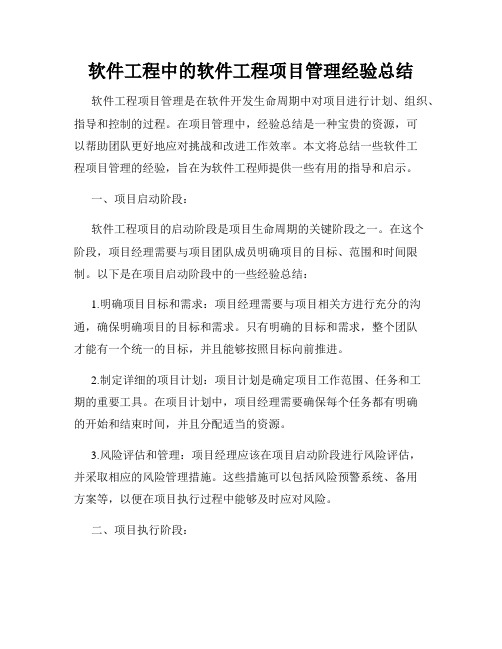 软件工程中的软件工程项目管理经验总结

软件工程项目管理是在软件开发生命周期中对项目进行计划、组织、指导和控制的过程。在项目管理中，经验总结是一种宝贵的资源，可以帮助团队更好地应对挑战和改进工作效率。本文将总结一些软件工程项目管理的经验，旨在为软件工程师提供一些有用的指导和启示。

一、项目启动阶段：

软件工程项目的启动阶段是项目生命周期的关键阶段之一。在这个阶段，项目经理需要与项目团队成员明确项目的目标、范围和时间限制。以下是在项目启动阶段中的一些经验总结：

1.明确项目目标和需求：项目经理需要与项目相关方进行充分的沟通，确保明确项目的目标和需求。只有明确的目标和需求，整个团队才能有一个统一的目标，并且能够按照目标向前推进。

2.制定详细的项目计划：项目计划是确定项目工作范围、任务和工期的重要工具。在项目计划中，项目经理需要确保每个任务都有明确的开始和结束时间，并且分配适当的资源。

3.风险评估和管理：项目经理应该在项目启动阶段进行风险评估，并采取相应的风险管理措施。这些措施可以包括风险预警系统、备用方案等，以便在项目执行过程中能够及时应对风险。

二、项目执行阶段：